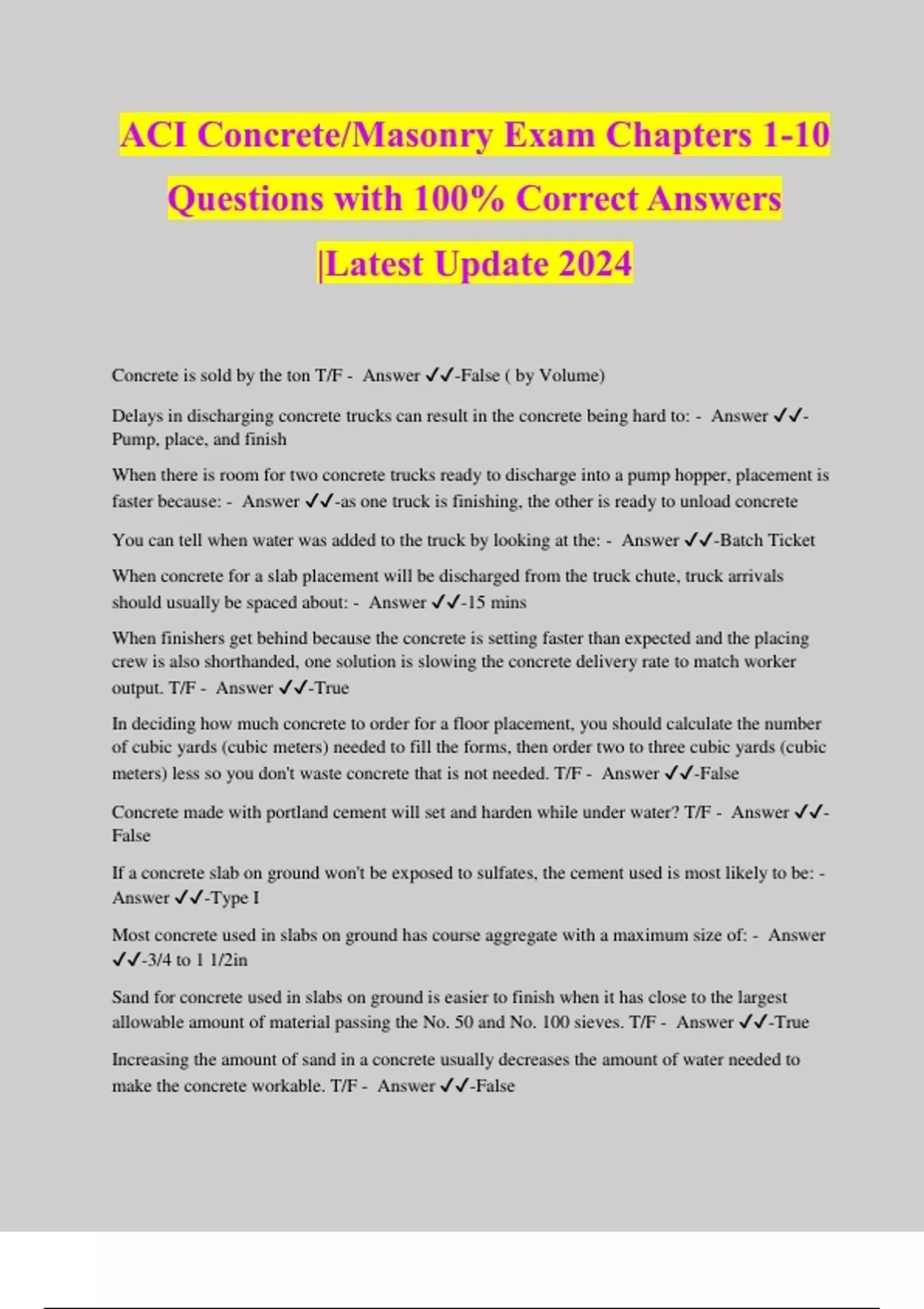 ACI Concrete/Masonry Exam Chapters 1-10 Questions with 100% Correct Answers |Latest Update 2024

Concrete is sold by the ton T/F - Answer ✓✓-False ( by Volume)

Delays in discharging concrete trucks can result in the concrete being hard to: - Answer ✓✓-Pump, place, and finish

When there is room for two concrete trucks ready to discharge into a pump hopper, placement is faster because: - Answer ✓✓-as one truck is finishing, the other is ready to unload concrete

You can tell when water was added to the truck by looking at the: - Answer ✓✓-Batch Ticket

When concrete for a slab placement will be discharged from the truck chute, truck arrivals should usually be spaced about: - Answer ✓✓-15 mins

When finishers get behind because the concrete is setting faster than expected and the placing crew is also shorthanded, one solution is slowing the concrete delivery rate to match worker output. T/F - Answer ✓✓-True

In deciding how much concrete to order for a floor placement, you should calculate the number of cubic yards (cubic meters) needed to fill the forms, then order two to three cubic yards (cubic meters) less so you don't waste concrete that is not needed. T/F - Answer ✓✓-False

Concrete made with portland cement will set and harden while under water? T/F - Answer ✓✓-False

If a concrete slab on ground won't be exposed to sulfates, the cement used is most likely to be: - Answer ✓✓-Type I

Most concrete used in slabs on ground has course aggregate with a maximum size of: - Answer ✓✓-3/4 to 1 1/2in

Sand for concrete used in slabs on ground is easier to finish when it has close to the largest allowable amount of material passing the No. 50 and No. 100 sieves. T/F - Answer ✓✓-True

Increasing the amount of sand in a concrete usually decreases the amount of water needed to make the concrete workable. T/F - Answer ✓✓-False